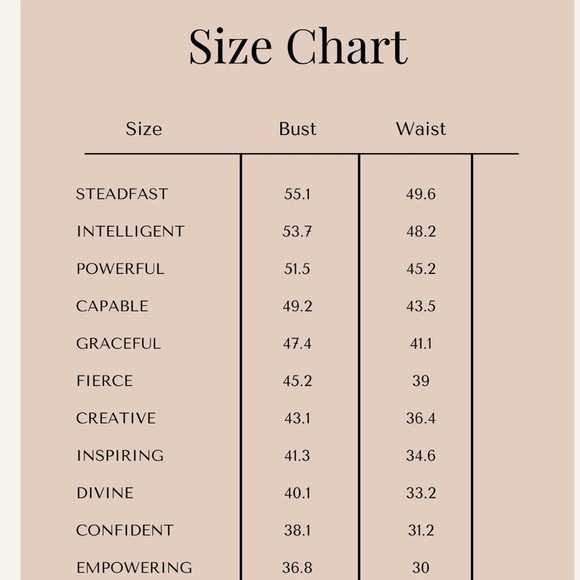 Size Chart

| Size | Bust | Waist |
|---|---|---|
| STEADFAST | 55.1 | 49.6 |
| INTELLIGENT | 53.7 | 48.2 |
| POWERFUL | 51.5 | 45.2 |
| CAPABLE | 49.2 | 43.5 |
| GRACEFUL | 47.4 | 41.1 |
| FIERCE | 45.2 | 39 |
| CREATIVE | 43.1 | 36.4 |
| INSPIRING | 41.3 | 34.6 |
| DIVINE | 40.1 | 33.2 |
| CONFIDENT | 38.1 | 31.2 |
| EMPOWERING | 36.8 | 30 |